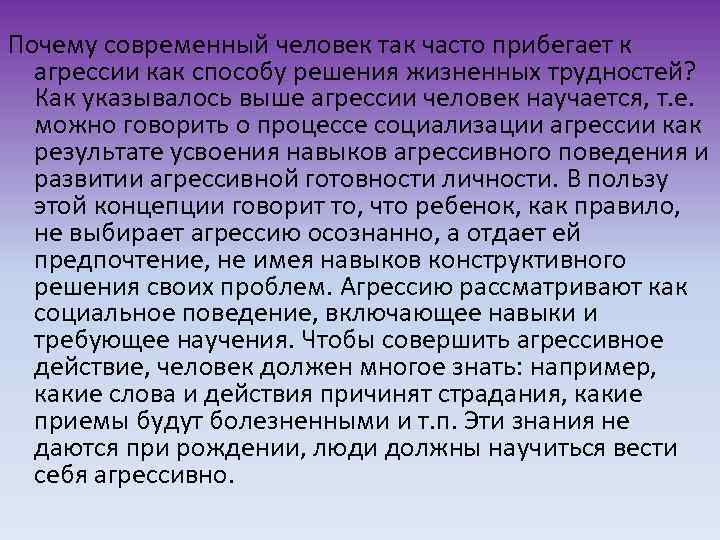 Почему современный человек так часто прибегает к агрессии как способу решения жизненных трудностей? Как указывалось выше агрессии человек научается, т.е. можно говорить о процессе социализации агрессии как результате усвоения навыков агрессивного поведения и развитии агрессивной готовности личности. В пользу этой концепции говорит то, что ребенок, как правило, не выбирает агрессию осознанно, а отдает ей предпочтение, не имея навыков конструктивного решения своих проблем. Агрессию рассматривают как социальное поведение, включающее навыки и требующее научения. Чтобы совершить агрессивное действие, человек должен многое знать: например, какие слова и действия причинят страдания, какие приемы будут болезненными и т.п. Эти знания не даются при рождении, люди должны научиться вести себя агрессивно.